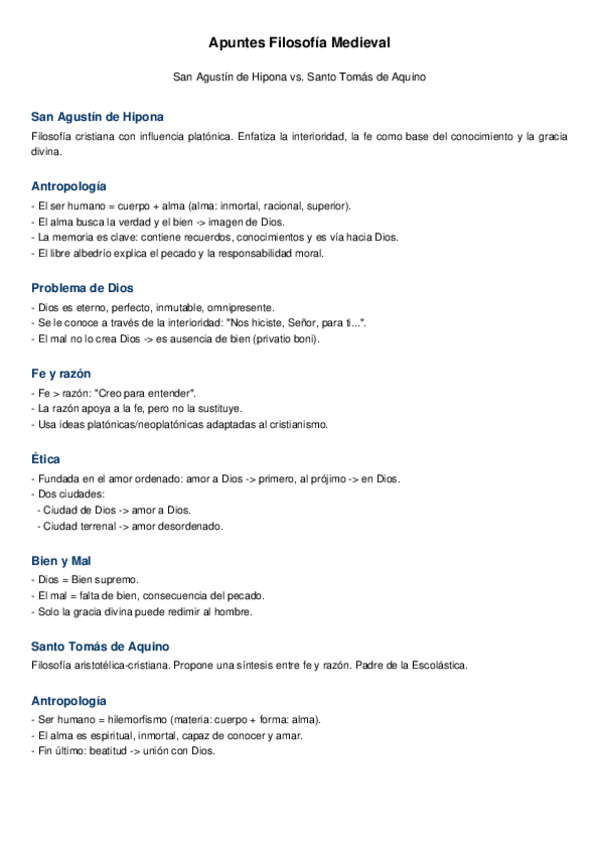 Apuntes Filosofía Medieval

San Agustín de Hipona vs. Santo Tomás de Aquino

San Agustín de Hipona

Filosofía cristiana con influencia platónica. Enfatiza la interioridad, la fe como base del conocimiento y la gracia divina.

Antropología

- El ser humano = cuerpo + alma (alma: inmortal, racional, superior).
- El alma busca la verdad y el bien -> imagen de Dios.
- La memoria es clave: contiene recuerdos, conocimientos y es vía hacia Dios.
- El libre albedrío explica el pecado y la responsabilidad moral.

Problema de Dios

- Dios es eterno, perfecto, inmutable, omnipresente.
- Se le conoce a través de la interioridad: "Nos hiciste, Señor, para ti...".
- El mal no lo crea Dios -> es ausencia de bien (privatio boni).

Fe y razón

- Fe > razón: "Creo para entender".
- La razón apoya a la fe, pero no la sustituye.
- Usa ideas platónicas/neoplatónicas adaptadas al cristianismo.

Ética

- Fundada en el amor ordenado: amor a Dios -> primero, al prójimo -> en Dios.
- Dos ciudades:
 - Ciudad de Dios -> amor a Dios.
 - Ciudad terrenal -> amor desordenado.

Bien y Mal

- Dios = Bien supremo.
- El mal = falta de bien, consecuencia del pecado.
- Solo la gracia divina puede redimir al hombre.

Santo Tomás de Aquino

Filosofía aristotélica-cristiana. Propone una síntesis entre fe y razón. Padre de la Escolástica.

Antropología

- Ser humano = hilemorfismo (materia: cuerpo + forma: alma).
- El alma es espiritual, inmortal, capaz de conocer y amar.
- Fin último: beatitud -> unión con Dios.